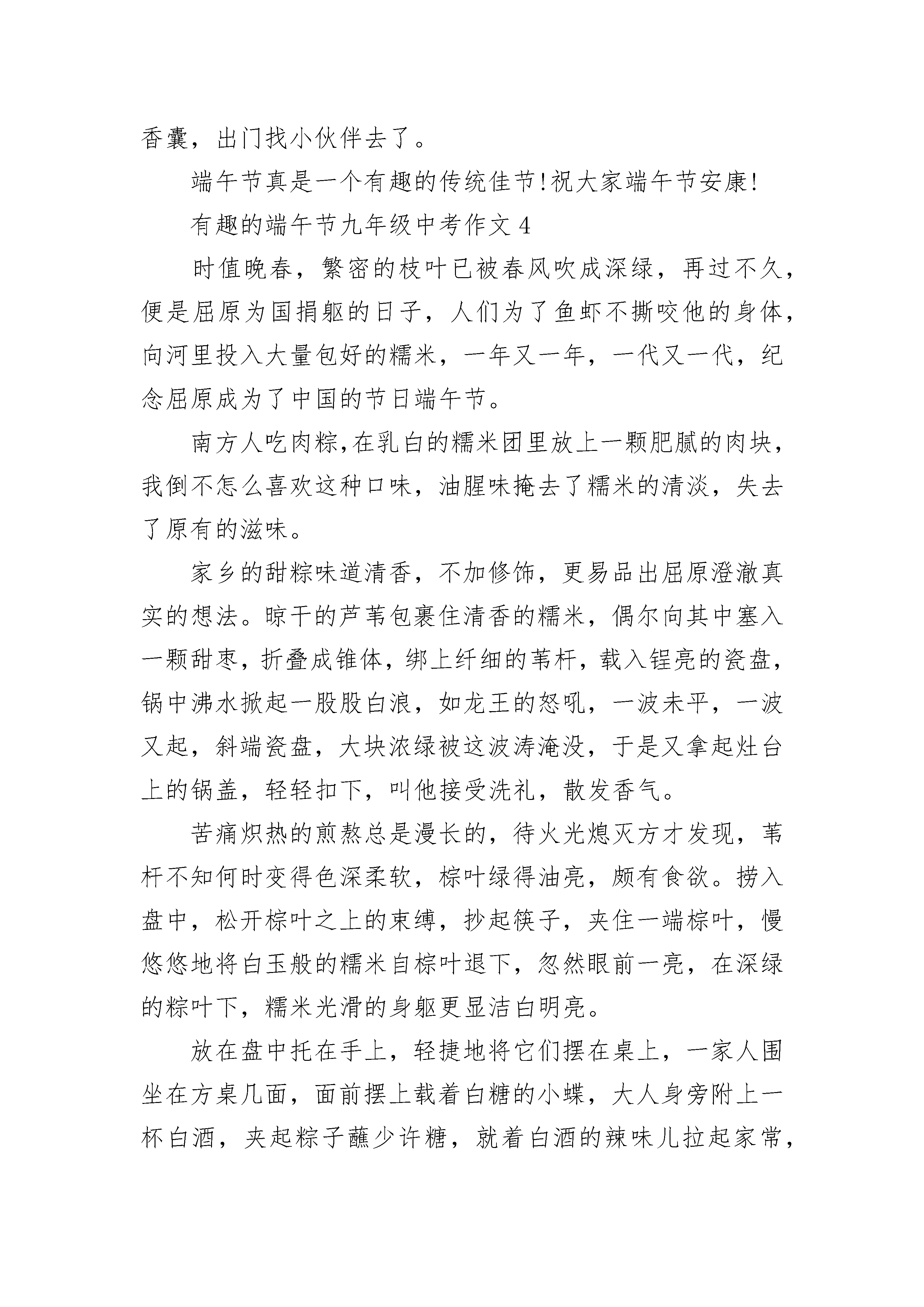 香囊，出门找小伙伴去了。

端午节真是一个有趣的传统佳节!祝大家端午节安康!

有趣的端午节九年级中考作文 4

时值晚春，繁密的枝叶已被春风吹成深绿，再过不久，便是屈原为国捐躯的日子，人们为了鱼虾不撕咬他的身体，向河里投入大量包好的糯米，一年又一年，一代又一代，纪念屈原成为了中国的节日端午节。

南方人吃肉粽,在乳白的糯米团里放上一颗肥腻的肉块，我倒不怎么喜欢这种口味，油腥味掩去了糯米的清淡，失去了原有的滋味。

家乡的甜粽味道清香，不加修饰，更易品出屈原澄澈真实的想法。晾干的芦苇包裹住清香的糯米，偶尔向其中塞入一颗甜枣，折叠成锥体，绑上纤细的苇杆，载入锃亮的瓷盘，锅中沸水掀起一股股白浪，如龙王的怒吼，一波未平，一波又起，斜端瓷盘，大块浓绿被这波涛淹没，于是又拿起灶台上的锅盖，轻轻扣下，叫他接受洗礼，散发香气。

苦痛炽热的煎熬总是漫长的，待火光熄灭方才发现，苇杆不知何时变得色深柔软，棕叶绿得油亮，颇有食欲。捞入盘中，松开棕叶之上的束缚，抄起筷子，夹住一端棕叶，慢悠悠地将白玉般的糯米自棕叶退下，忽然眼前一亮，在深绿的粽叶下，糯米光滑的身躯更显洁白明亮。

放在盘中托在手上，轻捷地将它们摆在桌上，一家人围坐在方桌几面，面前摆上载着白糖的小蝶，大人身旁附上一杯白酒，夹起粽子蘸少许糖，就着白酒的辣味儿拉起家常，